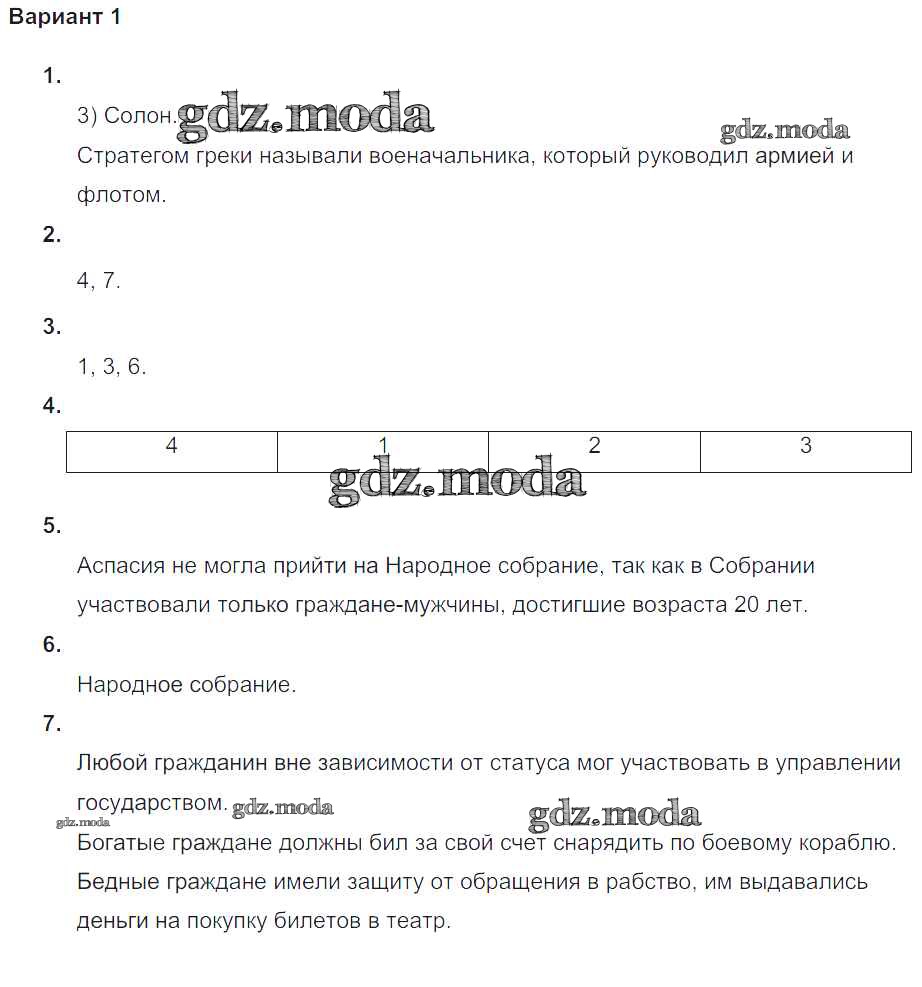 Вариант 1

1.

3) Солон. gdz.moda gdz.moda

Стратегом греки называли военачальника, который руководил армией и флотом.

2.

4, 7.

3.

1, 3, 6.

4.

| 4 | 1 | 2 | 3 |
|---|---|---|---|

gdz.moda

5.

Аспасия не могла прийти на Народное собрание, так как в Собрании участвовали только граждане-мужчины, достигшие возраста 20 лет.

6.

Народное собрание.

7.

Любой гражданин вне зависимости от статуса мог участвовать в управлении государством. gdz.moda gdz.moda gdz.moda

Богатые граждане должны бил за свой счет снарядить по боевому кораблю.

Бедные граждане имели защиту от обращения в рабство, им выдавались деньги на покупку билетов в театр.